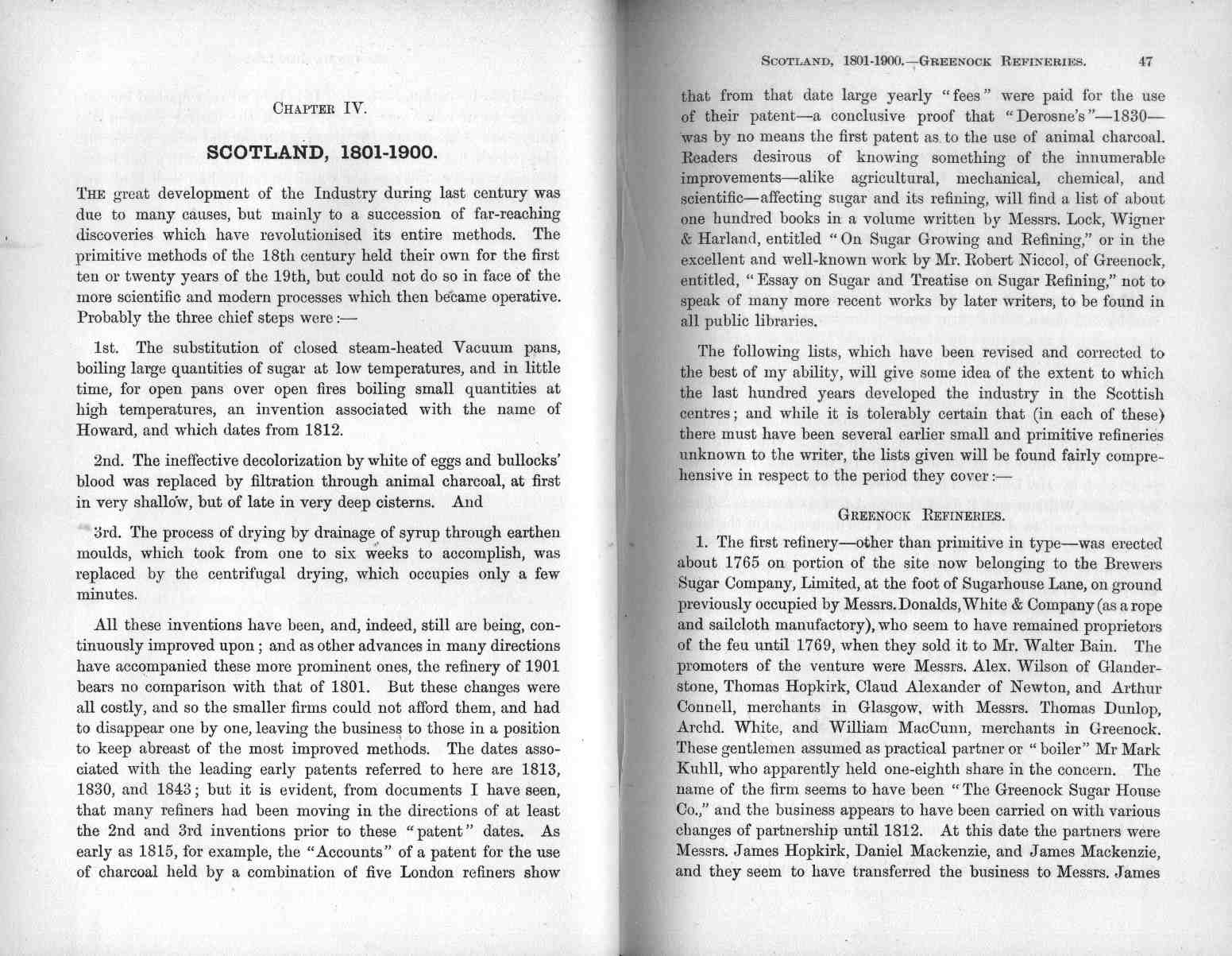 CHAPTER IV.

SCOTLAND, 1801-1900.

THE great development of the Industry during last century was due to many causes, but mainly to a succession of far-reaching discoveries which have revolutionised its entire methods. The primitive methods of the 18th century held their own for the first ten or twenty years of the 19th, but could not do so in face of the more scientific and modern processes which then became operative. Probably the three chief steps were:—

1st. The substitution of closed steam-heated Vacuum pans, boiling large quantities of sugar at low temperatures, and in little time, for open pans over open fires boiling small quantities at high temperatures, an invention associated with the name of Howard, and which dates from 1812.

2nd. The ineffective decolorization by white of eggs and bullocks' blood was replaced by filtration through animal charcoal, at first in very shallow, but of late in very deep cisterns. And

3rd. The process of drying by drainage of syrup through earthen moulds, which took from one to six weeks to accomplish, was replaced by the centrifugal drying, which occupies only a few minutes.

All these inventions have been, and, indeed, still are being, continuously improved upon; and as other advances in many directions have accompanied these more prominent ones, the refinery of 1901 bears no comparison with that of 1801. But these changes were all costly, and so the smaller firms could not afford them, and had to disappear one by one, leaving the business to those in a position to keep abreast of the most improved methods. The dates associated with the leading early patents referred to here are 1813, 1830, and 1843; but it is evident, from documents I have seen, that many refiners had been moving in the directions of at least the 2nd and 3rd inventions prior to these "patent" dates. As early as 1815, for example, the "Accounts" of a patent for the use of charcoal held by a combination of five London refiners show

SCOTLAND, 1801-1900.—GREENOCK REFINERIES. 47

that from that date large yearly "fees" were paid for the use of their patent—a conclusive proof that "Derosne's"—1830—was by no means the first patent as to the use of animal charcoal. Readers desirous of knowing something of the innumerable improvements—alike agricultural, mechanical, chemical, and scientific—affecting sugar and its refining, will find a list of about one hundred books in a volume written by Messrs. Lock, Wigner & Harland, entitled "On Sugar Growing and Refining," or in the excellent and well-known work by Mr. Robert Niccol, of Greenock, entitled, "Essay on Sugar and Treatise on Sugar Refining," not to speak of many more recent works by later writers, to be found in all public libraries.

The following lists, which have been revised and corrected to the best of my ability, will give some idea of the extent to which the last hundred years developed the industry in the Scottish centres; and while it is tolerably certain that (in each of these) there must have been several earlier small and primitive refineries unknown to the writer, the lists given will be found fairly comprehensive in respect to the period they cover:—

GREENOCK REFINERIES.

1. The first refinery—other than primitive in type—was erected about 1765 on portion of the site now belonging to the Brewers Sugar Company, Limited, at the foot of Sugarhouse Lane, on ground previously occupied by Messrs. Donalds, White & Company (as a rope and sailcloth manufactory), who seem to have remained proprietors of the feu until 1769, when they sold it to Mr. Walter Bain. The promoters of the venture were Messrs. Alex. Wilson of Glanderstone, Thomas Hopkirk, Claud Alexander of Newton, and Arthur Connell, merchants in Glasgow, with Messrs. Thomas Dunlop, Archd. White, and William MacCunn, merchants in Greenock. These gentlemen assumed as practical partner or "boiler" Mr Mark Kuhll, who apparently held one-eighth share in the concern. The name of the firm seems to have been "The Greenock Sugar House Co.," and the business appears to have been carried on with various changes of partnership until 1812. At this date the partners were Messrs. James Hopkirk, Daniel Mackenzie, and James Mackenzie, and they seem to have transferred the business to Messrs. James